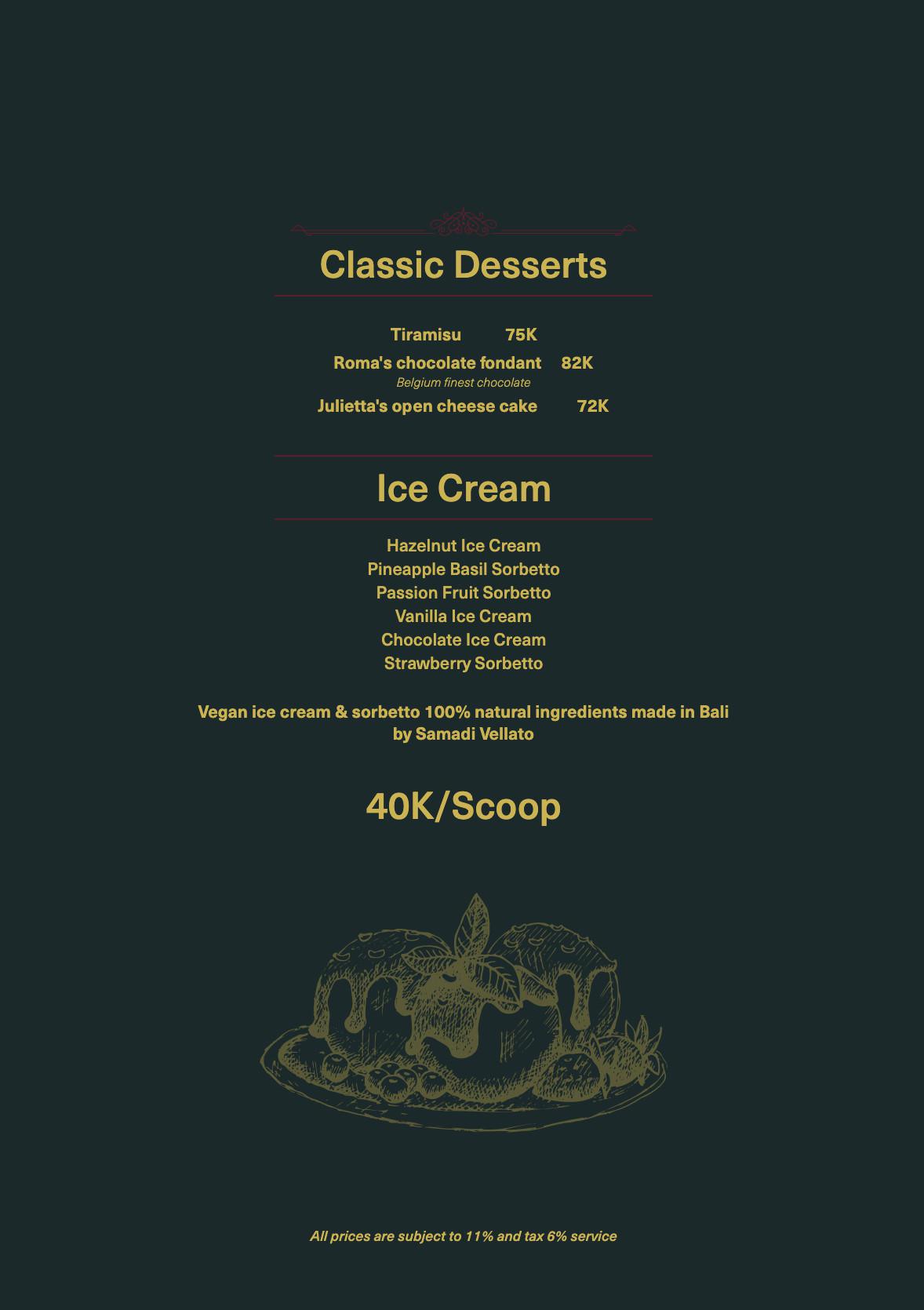 Classic Desserts

Tiramisu 75K
Roma's chocolate fondant 82K
Belgium finest chocolate
Julietta's open cheese cake 72K

Ice Cream

Hazelnut Ice Cream
Pineapple Basil Sorbetto
Passion Fruit Sorbetto
Vanilla Ice Cream
Chocolate Ice Cream
Strawberry Sorbetto

Vegan ice cream & sorbetto 100% natural ingredients made in Bali by Samadi Vellato

40K/Scoop

All prices are subject to 11% and tax 6% service